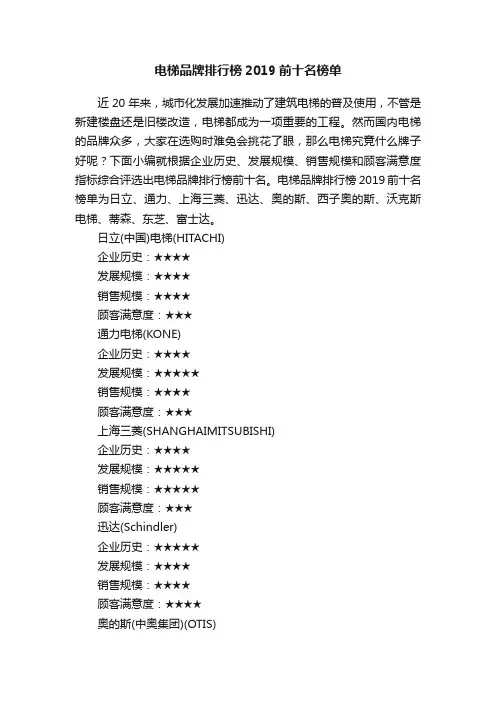 电梯品牌排行榜 2019 前十名榜单

近 20 年来，城市化发展加速推动了建筑电梯的普及使用，不管是新建楼盘还是旧楼改造，电梯都成为一项重要的工程。然而国内电梯的品牌众多，大家在选购时难免会挑花了眼，那么电梯究竟什么牌子好呢？下面小编就根据企业历史、发展规模、销售规模和顾客满意度指标综合评选出电梯品牌排行榜前十名。电梯品牌排行榜 2019 前十名榜单为日立、通力、上海三菱、迅达、奥的斯、西子奥的斯、沃克斯电梯、蒂森、东芝、富士达。

日立(中国)电梯(HITACHI)
企业历史：★★★★
发展规模：★★★★
销售规模：★★★★
顾客满意度：★★★
通力电梯(KONE)
企业历史：★★★★
发展规模：★★★★★
销售规模：★★★★
顾客满意度：★★★
上海三菱(SHANGHAIMITSUBISHI)
企业历史：★★★★
发展规模：★★★★★
销售规模：★★★★★
顾客满意度：★★★
迅达(Schindler)
企业历史：★★★★★
发展规模：★★★★
销售规模：★★★★
顾客满意度：★★★★
奥的斯(中奥集团)(OTIS)